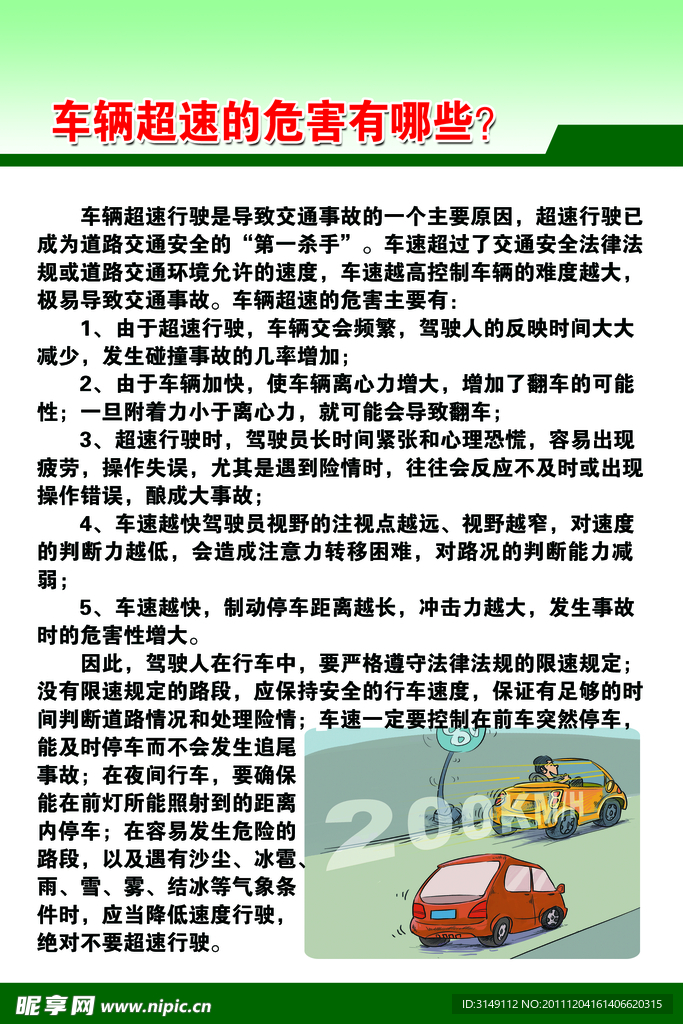 车辆超速的危害有哪些?

车辆超速行驶是导致交通事故的一个主要原因，超速行驶已成为道路交通安全的“第一杀手”。车速超过了交通安全法律法规或道路交通环境允许的速度，车速越高控制车辆的难度越大，极易导致交通事故。车辆超速的危害主要有:

1、由于超速行驶，车辆交会频繁，驾驶人的反映时间大大减少，发生碰撞事故的几率增加;

2、由于车辆加快，使车辆离心力增大，增加了翻车的可能性;一旦附着力小于离心力，就可能会导致翻车;

3、超速行驶时，驾驶员长时间紧张和心理恐慌，容易出现疲劳，操作失误，尤其是遇到险情时，往往会反应不及时或出现操作错误，酿成大事故;

4、车速越快驾驶员视野的注视点越远、视野越窄，对速度的判断力越低，会造成注意力转移困难，对路况的判断能力减弱;

5、车速越快，制动停车距离越长，冲击力越大，发生事故时的危害性增大。

因此，驾驶人在行车中，要严格遵守法律法规的限速规定;没有限速规定的路段，应保持安全的行车速度，保证有足够的时间判断道路情况和处理险情;车速一定要控制在前车突然停车，能及时停车而不会发生追尾事故;在夜间行车，要确保能在前灯所能照射到的距离内停车;在容易发生危险的路段，以及遇有沙尘、冰雹、雨、雪、雾、结冰等气象条件时，应当降低速度行驶，绝对不要超速行驶。

200KM/H

昵享网 www.nipic.cn
ID:3149112 NO:20111204161406620315